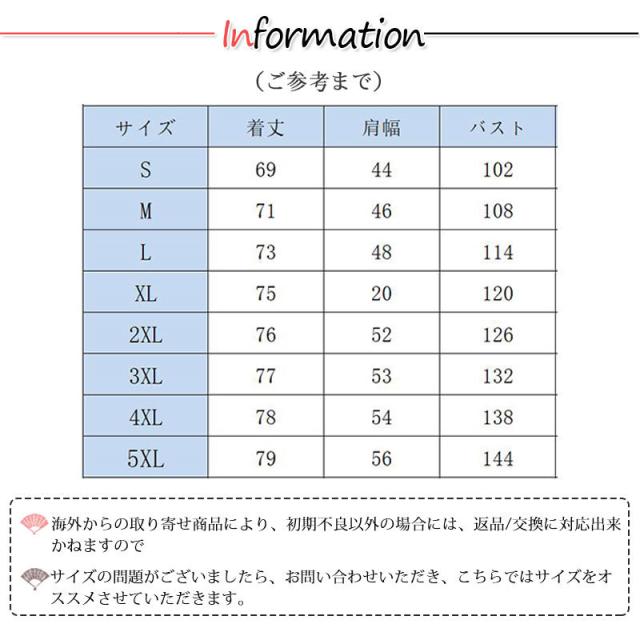 Information

（ご参考まで）

| サイズ | 着丈 | 肩幅 | バスト |
|---|---|---|---|
| S | 69 | 44 | 102 |
| M | 71 | 46 | 108 |
| L | 73 | 48 | 114 |
| XL | 75 | 20 | 120 |
| 2XL | 76 | 52 | 126 |
| 3XL | 77 | 53 | 132 |
| 4XL | 78 | 54 | 138 |
| 5XL | 79 | 56 | 144 |

海外からの取り寄せ商品により、初期不良以外の場合には、返品/交換に対応出来かねますので

サイズの問題がございましたら、お問い合わせいただき、こちらではサイズをオススメさせていただきます。